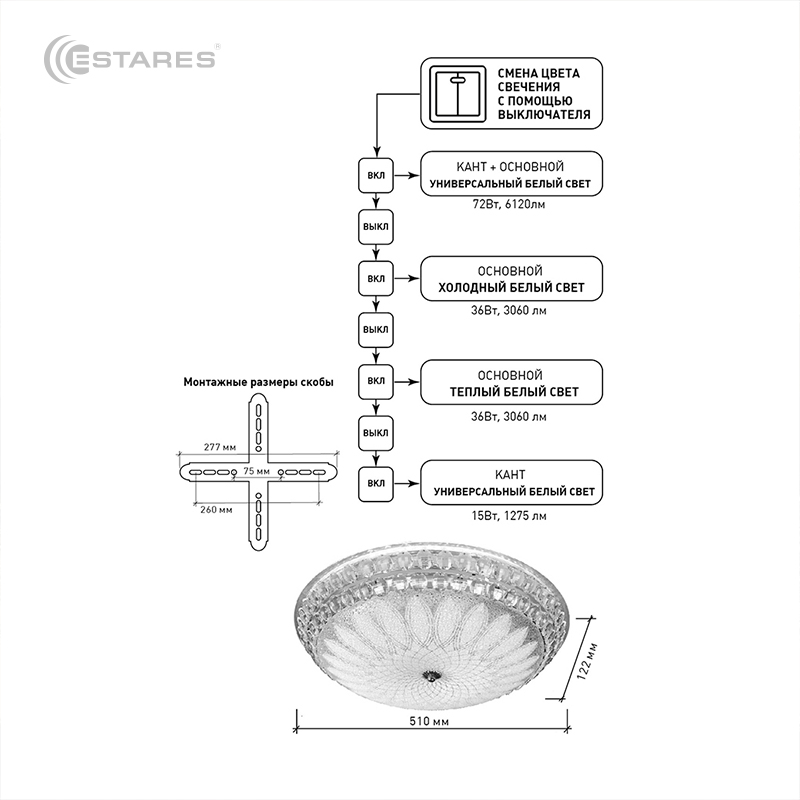 ESTARES®

СМЕНА ЦВЕТА СВЕЧЕНИЯ С ПОМОЩЬЮ ВЫКЛЮЧАТЕЛЯ

ВКЛ

КАНТ + ОСНОВНОЙ
УНИВЕРСАЛЬНЫЙ БЕЛЫЙ СВЕТ
72Вт, 6120лм

ВЫКЛ

ВКЛ

ОСНОВНОЙ
ХОЛОДНЫЙ БЕЛЫЙ СВЕТ
36Вт, 3060 лм

ВЫКЛ

ВКЛ

ОСНОВНОЙ
ТЕПЛЫЙ БЕЛЫЙ СВЕТ
36Вт, 3060 лм

ВЫКЛ

ВКЛ

КАНТ
УНИВЕРСАЛЬНЫЙ БЕЛЫЙ СВЕТ
15Вт, 1275 лм

Монтажные размеры скобы

277 мм
75 мм
260 мм

122 мм

510 мм